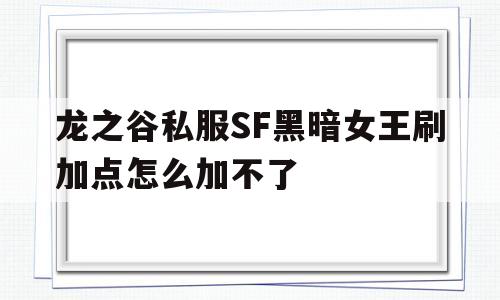 龙之谷私服SF黑暗女王刷加点怎么加不了